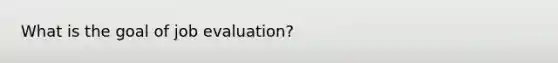 What is the goal of job evaluation?